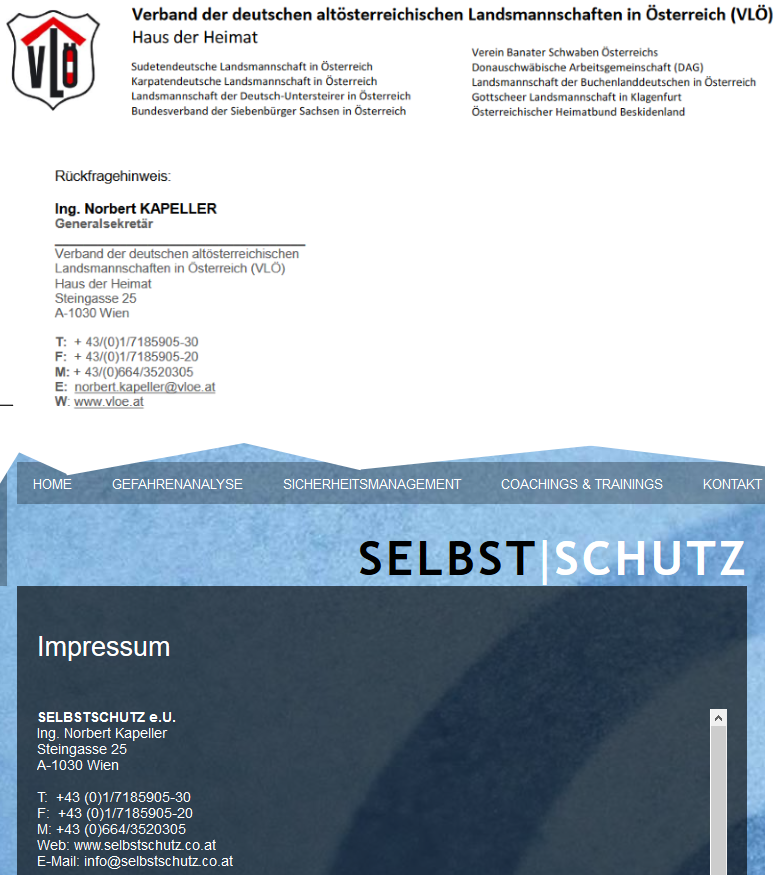 VLÖ

Verband der deutschen altösterreichischen Landsmannschaften in Österreich (VLÖ)
Haus der Heimat

Sudetendeutsche Landsmannschaft in Österreich
Karpatendeutsche Landsmannschaft in Österreich
Landsmannschaft der Deutsch-Untersteirer in Österreich
Bundesverband der Siebenbürger Sachsen in Österreich

Verein Banater Schwaben Österreichs
Donauschwäbische Arbeitsgemeinschaft (DAG)
Landsmannschaft der Buchenlanddeutschen in Österreich
Gottscheer Landsmannschaft in Klagenfurt
Österreichischer Heimatbund Beskidenland

Rückfragehinweis:

Ing. Norbert KAPELLER
Generalsekretär

Verband der deutschen altösterreichischen Landsmannschaften in Österreich (VLÖ)
Haus der Heimat
Steingasse 25
A-1030 Wien

T: + 43/(0)1/7185905-30
F: + 43/(0)1/7185905-20
M: + 43/(0)664/3520305
E: norbert.kapeller@vloe.at
W: www.vloe.at

HOME GEFAHRENANALYSE SICHERHEITSMANAGEMENT COACHINGS & TRAININGS KONTAKT

SELBST|SCHUTZ

Impressum

SELBSTSCHUTZ e.U.
Ing. Norbert Kapeller
Steingasse 25
A-1030 Wien

T: +43 (0)1/7185905-30
F: +43 (0)1/7185905-20
M: +43 (0)664/3520305
Web: www.selbstschutz.co.at
E-Mail: info@selbstschutz.co.at